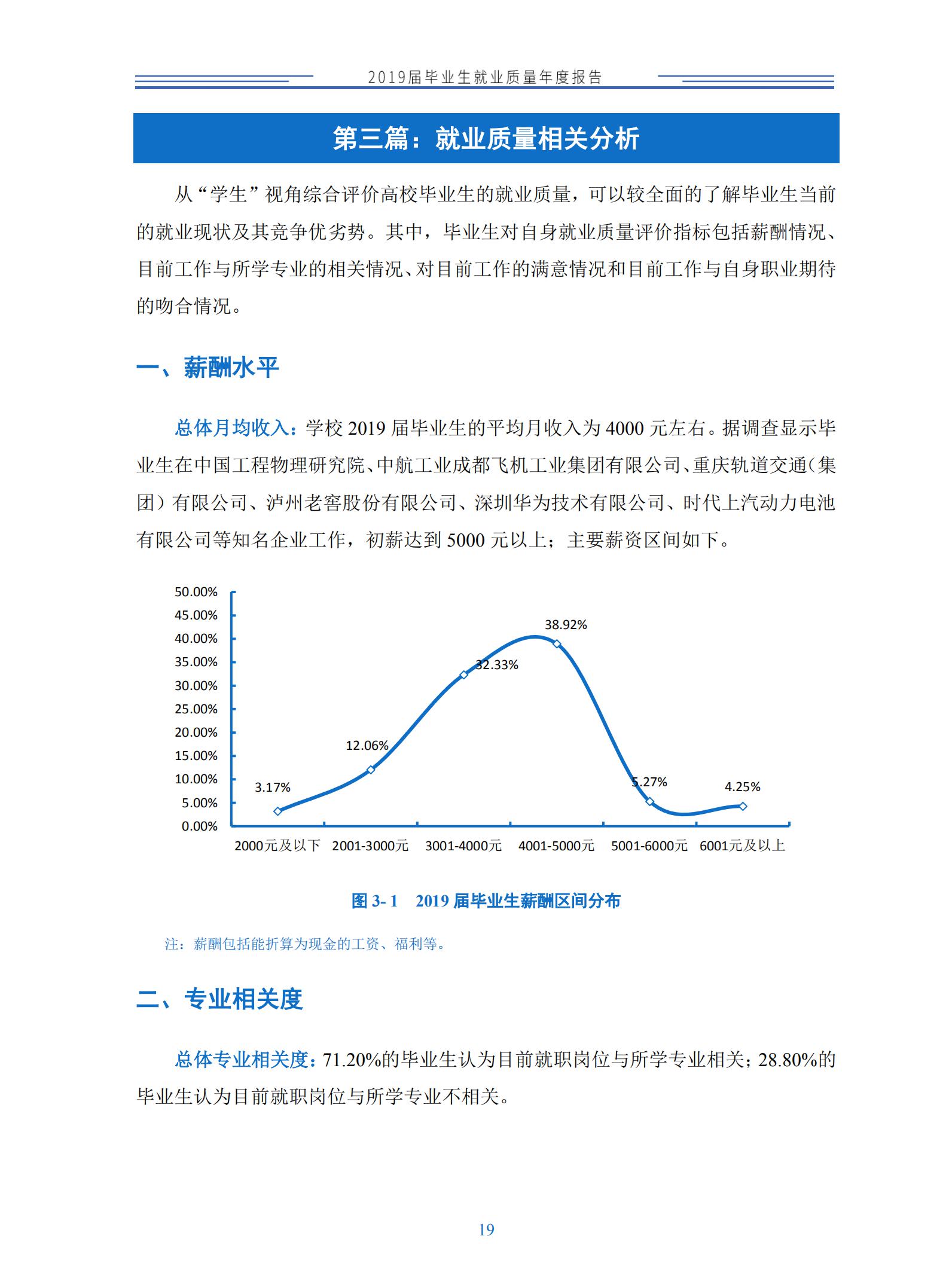 2019届毕业生就业质量年度报告

第三篇：就业质量相关分析

从“学生”视角综合评价高校毕业生的就业质量，可以较全面的了解毕业生当前的就业现状及其竞争优劣势。其中，毕业生对自身就业质量评价指标包括薪酬情况、目前工作与所学专业的相关情况、对目前工作的满意情况和目前工作与自身职业期待的吻合情况。

一、薪酬水平

总体月均收入：学校 2019 届毕业生的平均月收入为 4000 元左右。据调查显示毕业生在中国工程物理研究院、中航工业成都飞机工业集团有限公司、重庆轨道交通（集团）有限公司、泸州老窖股份有限公司、深圳华为技术有限公司、时代上汽动力电池有限公司等知名企业工作，初薪达到 5000 元以上；主要薪资区间如下。

50.00%
45.00%
40.00%
35.00%
30.00%
25.00%
20.00%
15.00%
10.00%
5.00%
0.00%

3.17%
12.06%
32.33%
38.92%
5.27%
4.25%

2000元及以下 2001-3000元 3001-4000元 4001-5000元 5001-6000元 6001元及以上

图 3- 1 2019 届毕业生薪酬区间分布

注：薪酬包括能折算为现金的工资、福利等。

二、专业相关度

总体专业相关度：71.20%的毕业生认为目前就职岗位与所学专业相关；28.80%的毕业生认为目前就职岗位与所学专业不相关。

19